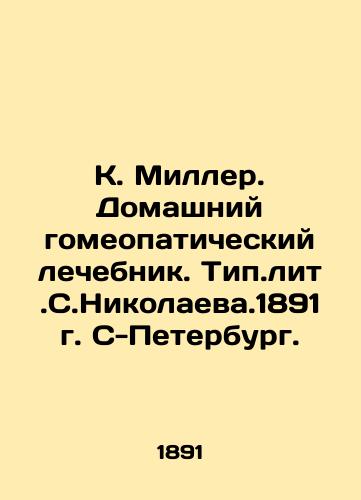 К. Миллер. Домашний гомеопатический лечебник. Тип.лит .С.Николаева.1891 г. С-Петербург.

1891